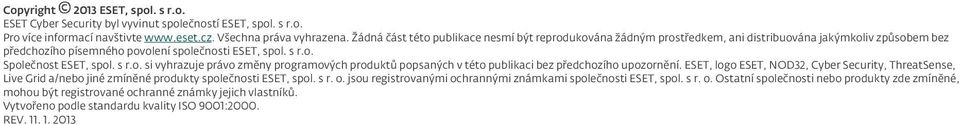 Copyright © 2013 ESET, spol. s r.o.
ESET Cyber Security byl vyvinut společností ESET, spol. s r.o.
Pro více informací navštivte www.eset.cz. Všechna práva vyhrazena. Žádná část této publikace nesmí být reprodukována žádným prostředkem, ani distribuována jakýmkoliv způsobem bez předchozího písemného povolení společnosti ESET, spol. s r.o.
Společnost ESET, spol. s r.o. si vyhrazuje právo změny programových produktů popsaných v této publikaci bez předchozího upozornění. ESET, logo ESET, NOD32, Cyber Security, ThreatSense, Live Grid a/nebo jiné zmíněné produkty společnosti ESET, spol. s r. o. jsou registrovanými ochrannými známkami společnosti ESET, spol. s r. o. Ostatní společnosti nebo produkty zde zmíněné, mohou být registrované ochranné známky jejich vlastníků.
Vytvořeno podle standardu kvality ISO 9001:2000.
REV. 11. 1. 2013